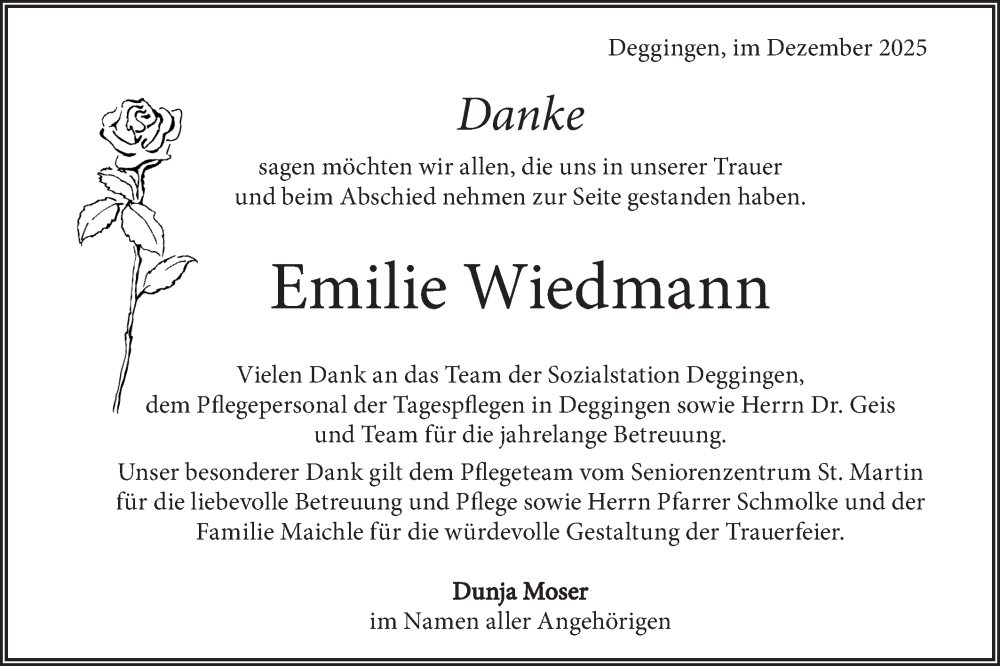 Deggingen, im Dezember 2025

Danke

sagen möchten wir allen, die uns in unserer Trauer und beim Abschied nehmen zur Seite gestanden haben.

Emilie Wiedmann

Vielen Dank an das Team der Sozialstation Deggingen, dem Pflegepersonal der Tagespflegen in Deggingen sowie Herrn Dr. Geis und Team für die jahrelange Betreuung.

Unser besonderer Dank gilt dem Pflegeteam vom Seniorenzentrum St. Martin für die liebevolle Betreuung und Pflege sowie Herrn Pfarrer Schmolke und der Familie Maichle für die würdevolle Gestaltung der Trauerfeier.

Dunja Moser
im Namen aller Angehörigen